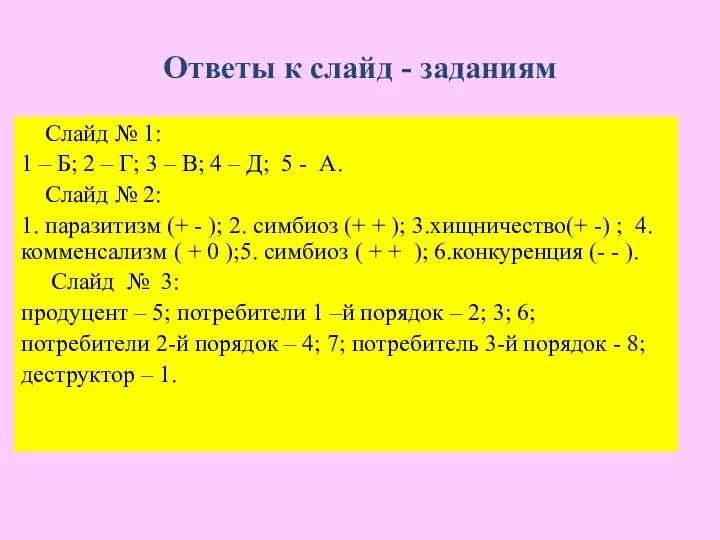 Ответы к слайд - заданиям

Слайд № 1:

1 – Б; 2 – Г; 3 – В; 4 – Д; 5 - А.

Слайд № 2:

1. паразитизм (+ - ); 2. симбиоз (+ + ); 3.хищничество(+ -) ; 4. комменсализм ( + 0 );5. симбиоз ( + + ); 6.конкуренция (- - ).

Слайд № 3:

продуцент – 5; потребители 1 –й порядок – 2; 3; 6;

потребители 2-й порядок – 4; 7; потребитель 3-й порядок - 8;

деструктор – 1.